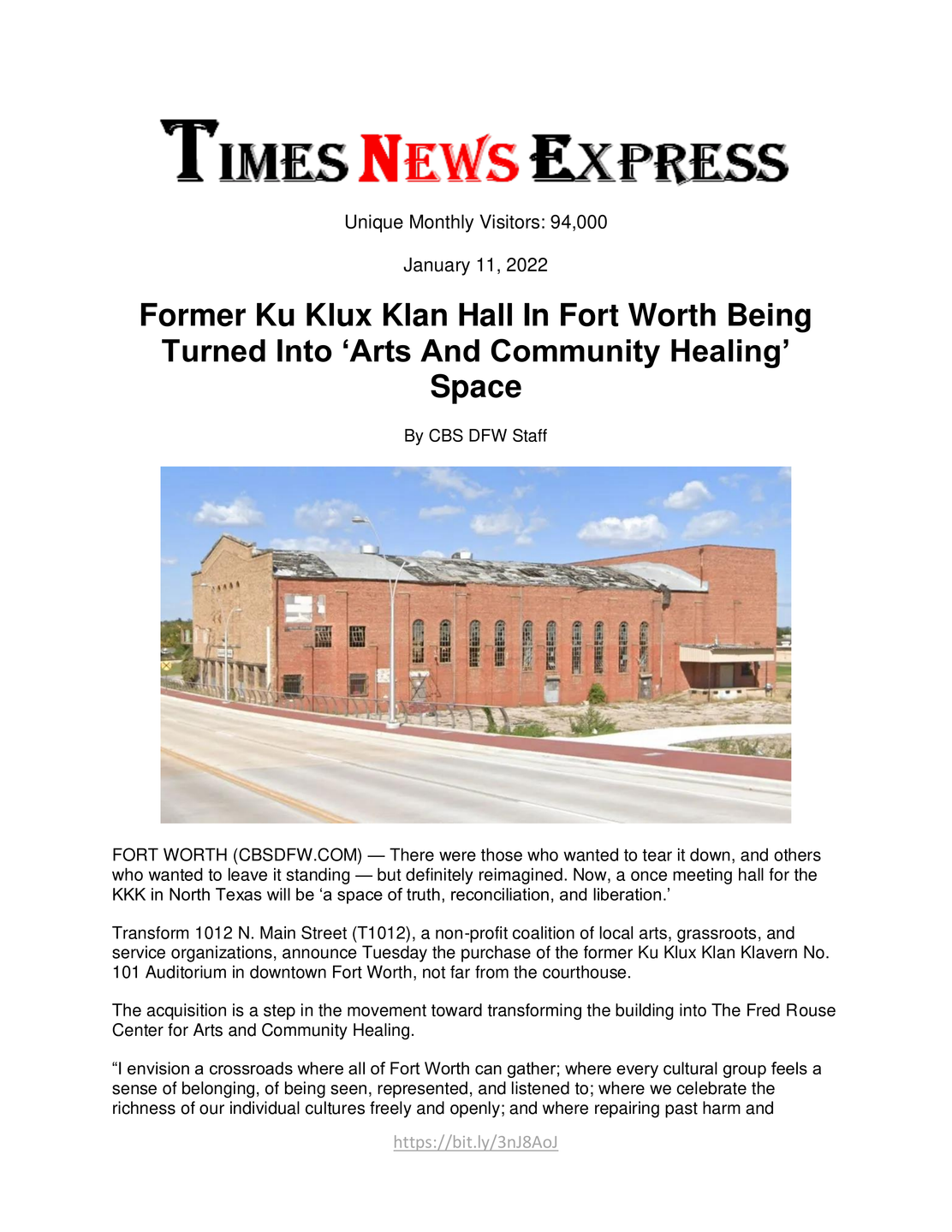 TIMES NEWS EXPRESS

Unique Monthly Visitors: 94,000

January 11, 2022

Former Ku Klux Klan Hall In Fort Worth Being Turned Into ‘Arts And Community Healing’ Space

By CBS DFW Staff

FORT WORTH (CBSDFW.COM) — There were those who wanted to tear it down, and others who wanted to leave it standing — but definitely reimagined. Now, a once meeting hall for the KKK in North Texas will be ‘a space of truth, reconciliation, and liberation.’

Transform 1012 N. Main Street (T1012), a non-profit coalition of local arts, grassroots, and service organizations, announce Tuesday the purchase of the former Ku Klux Klan Klavern No. 101 Auditorium in downtown Fort Worth, not far from the courthouse.

The acquisition is a step in the movement toward transforming the building into The Fred Rouse Center for Arts and Community Healing.

“I envision a crossroads where all of Fort Worth can gather; where every cultural group feels a sense of belonging, of being seen, represented, and listened to; where we celebrate the richness of our individual cultures freely and openly; and where repairing past harm and

https://bit.ly/3nJ8AoJ